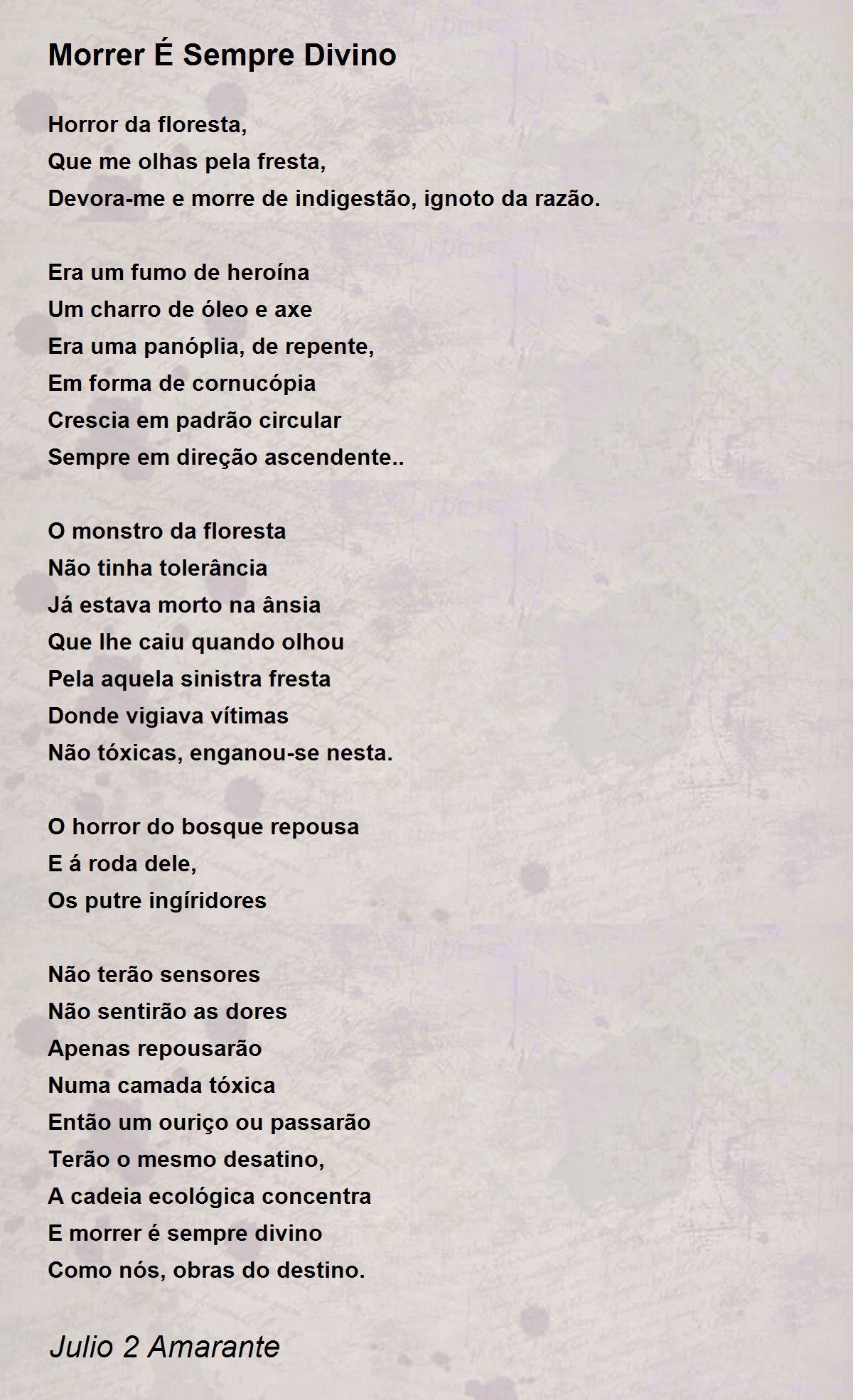 Morrer É Sempre Divino

Horror da floresta,
Que me olhas pela fresta,
Devora-me e morre de indigestão, ignoto da razão.

Era um fumo de heroína
Um charro de óleo e axe
Era uma panóplia, de repente,
Em forma de cornucópia
Crescia em padrão circular
Sempre em direção ascendente..

O monstro da floresta
Não tinha tolerância
Já estava morto na ânsia
Que lhe caiu quando olhou
Pela aquela sinistra fresta
Donde vigiava vítimas
Não tóxicas, enganou-se nesta.

O horror do bosque repousa
E á roda dele,
Os putre ingíridores

Não terão sensores
Não sentirão as dores
Apenas repousarão
Numa camada tóxica
Então um ouriço ou passarão
Terão o mesmo desatino,
A cadeia ecológica concentra
E morrer é sempre divino
Como nós, obras do destino.

Julio 2 Amarante